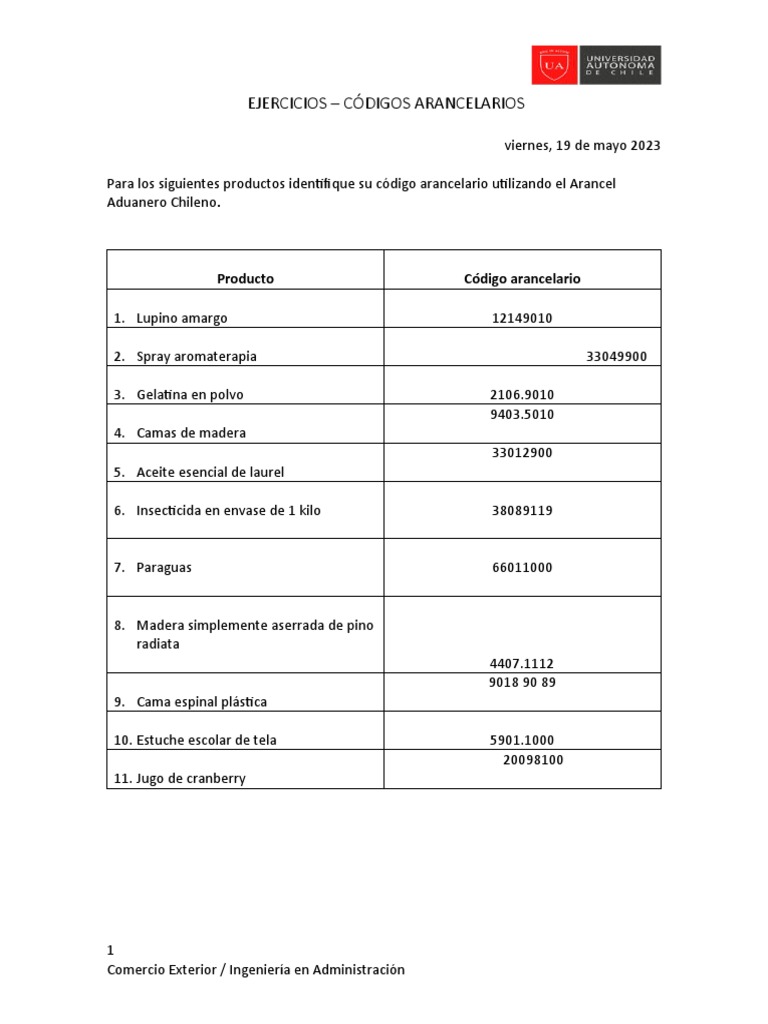 UA UNIVERSIDAD AUTÓNOMA DE CHILE

EJERCICIOS – CÓDIGOS ARANCELARIOS

viernes, 19 de mayo 2023

Para los siguientes productos identifique su código arancelario utilizando el Arancel Aduanero Chileno.

| Producto | Código arancelario |
|---|---|
| 1. Lupino amargo | 12149010 |
| 2. Spray aromaterapia | 33049900 |
| 3. Gelatina en polvo | 2106.9010 |
| 4. Camas de madera | 9403.5010 |
| 5. Aceite esencial de laurel | 33012900 |
| 6. Insecticida en envase de 1 kilo | 38089119 |
| 7. Paraguas | 66011000 |
| 8. Madera simplemente aserrada de pino radiata | 4407.1112 |
| 9. Cama espinal plástica | 9018 90 89 |
| 10. Estuche escolar de tela | 5901.1000 |
| 11. Jugo de cranberry | 20098100 |

1
Comercio Exterior / Ingeniería en Administración